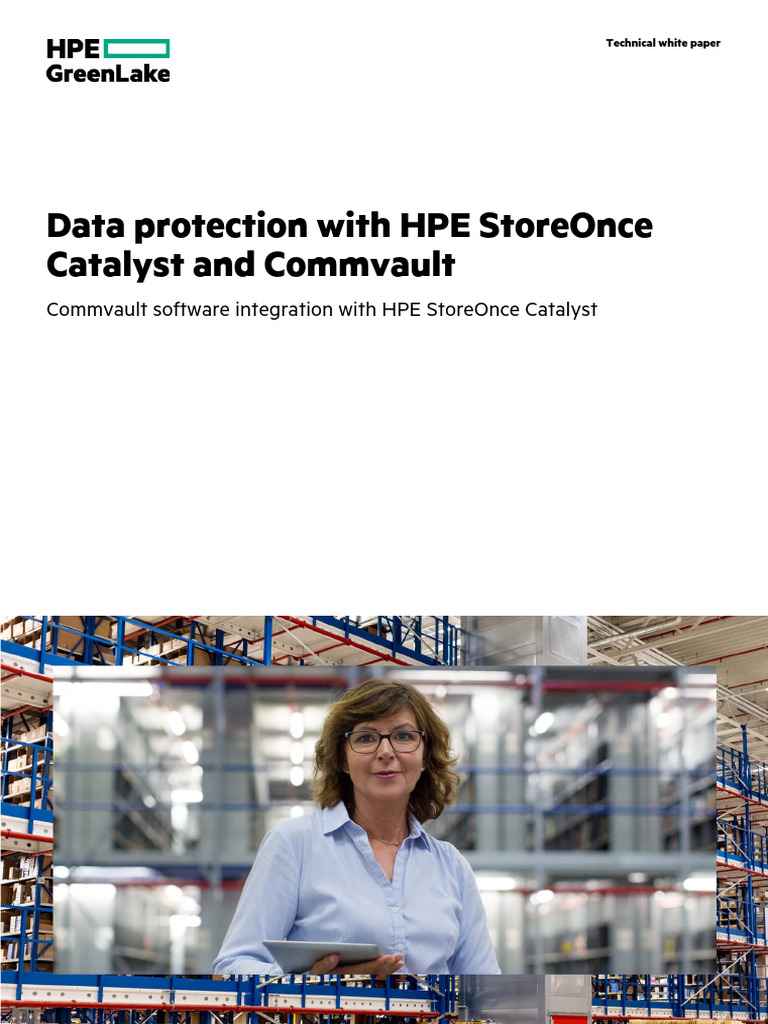 HPE GreenLake

Technical white paper

Data protection with HPE StoreOnce Catalyst and Commvault

Commvault software integration with HPE StoreOnce Catalyst